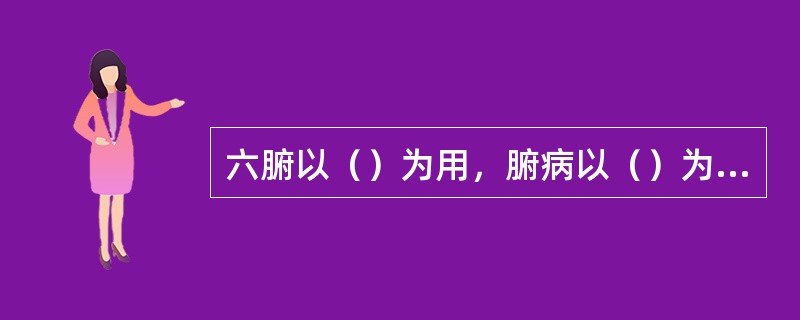 六腑以（）为用，腑病以（）为...